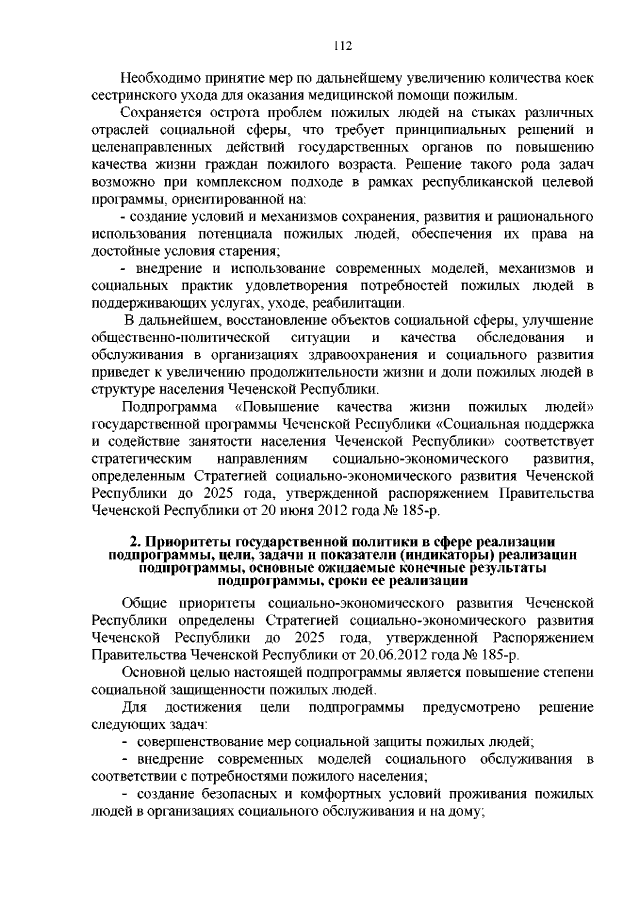 112

Необходимо принятие мер по дальнейшему увеличению количества коек сестринского ухода для оказания медицинской помощи пожилым.

Сохраняется острота проблем пожилых людей на стыках различных отраслей социальной сферы, что требует принципиальных решений и целенаправленных действий государственных органов по повышению качества жизни граждан пожилого возраста. Решение такого рода задач возможно при комплексном подходе в рамках республиканской целевой программы, ориентированной на:

- создание условий и механизмов сохранения, развития и рационального использования потенциала пожилых людей, обеспечения их права на достойные условия старения;

- внедрение и использование современных моделей, механизмов и социальных практик удовлетворения потребностей пожилых людей в поддерживающих услугах, уходе, реабилитации.

В дальнейшем, восстановление объектов социальной сферы, улучшение общественно-политической ситуации и качества обследования и обслуживания в организациях здравоохранения и социального развития приведет к увеличению продолжительности жизни и доли пожилых людей в структуре населения Чеченской Республики.

Подпрограмма «Повышение качества жизни пожилых людей» государственной программы Чеченской Республики «Социальная поддержка и содействие занятости населения Чеченской Республики» соответствует стратегическим направлениям социально-экономического развития, определенным Стратегией социально-экономического развития Чеченской Республики до 2025 года, утвержденной распоряжением Правительства Чеченской Республики от 20 июня 2012 года № 185-р.

2. Приоритеты государственной политики в сфере реализации подпрограммы, цели, задачи и показатели (индикаторы) реализации подпрограммы, основные ожидаемые конечные результаты подпрограммы, сроки ее реализации

Общие приоритеты социально-экономического развития Чеченской Республики определены Стратегией социально-экономического развития Чеченской Республики до 2025 года, утвержденной Распоряжением Правительства Чеченской Республики от 20.06.2012 года № 185-р.

Основной целью настоящей подпрограммы является повышение степени социальной защищенности пожилых людей.

Для достижения цели подпрограммы предусмотрено решение следующих задач:

- совершенствование мер социальной защиты пожилых людей;

- внедрение современных моделей социального обслуживания в соответствии с потребностями пожилого населения;

- создание безопасных и комфортных условий проживания пожилых людей в организациях социального обслуживания и на дому;